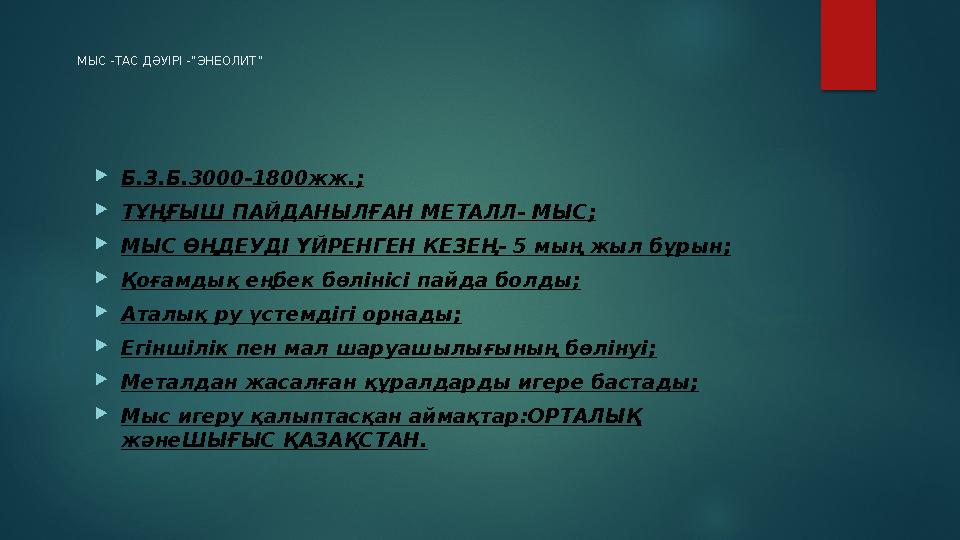 МЫС -ТАС ДӘУІРІ -"ЭНЕОЛИТ"

Б.З.Б.3000-1800жж.;

ТҰҢҒЫШ ПАЙДАНЫЛҒАН МЕТАЛЛ- МЫС;

МЫС ӨҢДЕУДІ ҮЙРЕНГЕН КЕЗЕҢ- 5 мың жыл бұрын;

Қоғамдық еңбек бөлінісі пайда болды;

Аталық ру үстемдігі орнады;

Егіншілік пен мал шаруашылығының бөлінуі;

Металдан жасалған құралдарды игере бастады;

Мыс игеру қалыптасқан аймақтар:ОРТАЛЫҚ жәнеШЫҒЫС ҚАЗАҚСТАН.